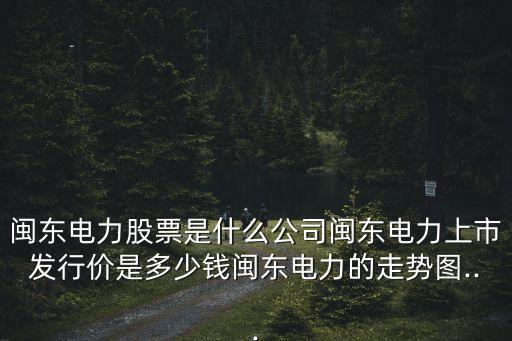 闽东电力股票是什么公司闽东电力上市发行价是多少钱闽东电力的走势图..